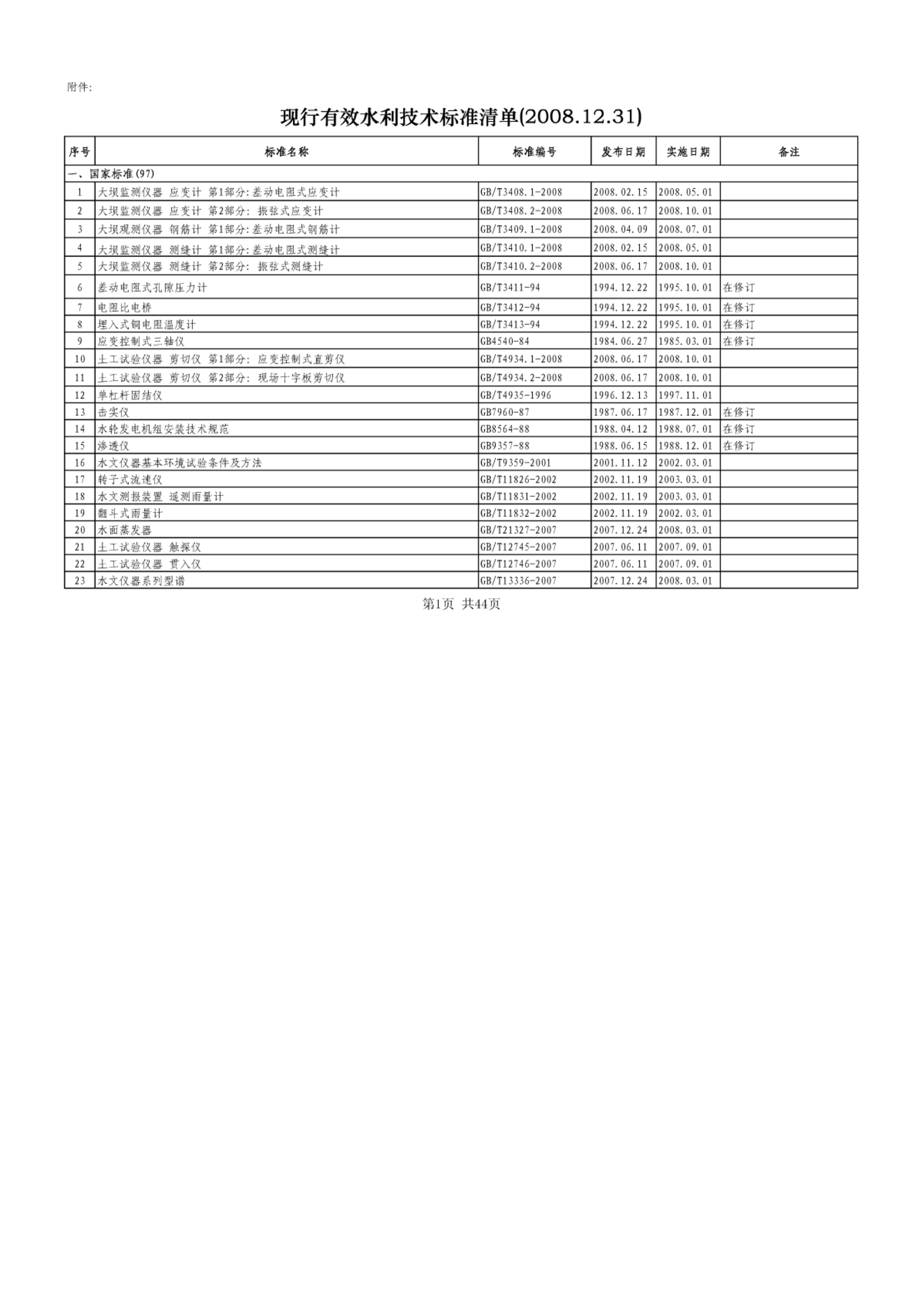 附件:

现行有效水利技术标准清单(2008.12.31)

| 序号 | 标准名称 | 标准编号 | 发布日期 | 实施日期 | 备注 |
|---|---|---|---|---|---|
| 一、国家标准(97) | | | | | |
| 1 | 大坝监测仪器 应变计 第1部分:差动电阻式应变计 | GB/T3408.1-2008 | 2008.02.15 | 2008.05.01 | |
| 2 | 大坝监测仪器 应变计 第2部分: 振弦式应变计 | GB/T3408.2-2008 | 2008.06.17 | 2008.10.01 | |
| 3 | 大坝观测仪器 钢筋计 第1部分:差动电阻式钢筋计 | GB/T3409.1-2008 | 2008.04.09 | 2008.07.01 | |
| 4 | 大坝监测仪器 测缝计 第1部分:差动电阻式测缝计 | GB/T3410.1-2008 | 2008.02.15 | 2008.05.01 | |
| 5 | 大坝监测仪器 测缝计 第2部分: 振弦式测缝计 | GB/T3410.2-2008 | 2008.06.17 | 2008.10.01 | |
| 6 | 差动电阻式孔隙压力计 | GB/T3411-94 | 1994.12.22 | 1995.10.01 | 在修订 |
| 7 | 电阻比电桥 | GB/T3412-94 | 1994.12.22 | 1995.10.01 | 在修订 |
| 8 | 埋入式铜电阻温度计 | GB/T3413-94 | 1994.12.22 | 1995.10.01 | 在修订 |
| 9 | 应变控制式三轴仪 | GB4540-84 | 1984.06.27 | 1985.03.01 | 在修订 |
| 10 | 土工试验仪器 剪切仪 第1部分: 应变控制式直剪仪 | GB/T4934.1-2008 | 2008.06.17 | 2008.10.01 | |
| 11 | 土工试验仪器 剪切仪 第2部分: 现场十字板剪切仪 | GB/T4934.2-2008 | 2008.06.17 | 2008.10.01 | |
| 12 | 单杠杆固结仪 | GB/T4935-1996 | 1996.12.13 | 1997.11.01 | |
| 13 | 击实仪 | GB7960-87 | 1987.06.17 | 1987.12.01 | 在修订 |
| 14 | 水轮发电机组安装技术规范 | GB8564-88 | 1988.04.12 | 1988.07.01 | 在修订 |
| 15 | 渗透仪 | GB9357-88 | 1988.06.15 | 1988.12.01 | 在修订 |
| 16 | 水文仪器基本环境试验条件及方法 | GB/T9359-2001 | 2001.11.12 | 2002.03.01 | |
| 17 | 转子式流速仪 | GB/T11826-2002 | 2002.11.19 | 2003.03.01 | |
| 18 | 水文测报装置 遥测雨量计 | GB/T11831-2002 | 2002.11.19 | 2003.03.01 | |
| 19 | 翻斗式雨量计 | GB/T11832-2002 | 2002.11.19 | 2002.03.01 | |
| 20 | 水面蒸发器 | GB/T21327-2007 | 2007.12.24 | 2008.03.01 | |
| 21 | 土工试验仪器 触探仪 | GB/T12745-2007 | 2007.06.11 | 2007.09.01 | |
| 22 | 土工试验仪器 贯入仪 | GB/T12746-2007 | 2007.06.11 | 2007.09.01 | |
| 23 | 水文仪器系列型谱 | GB/T13336-2007 | 2007.12.24 | 2008.03.01 | |

第1页 共44页